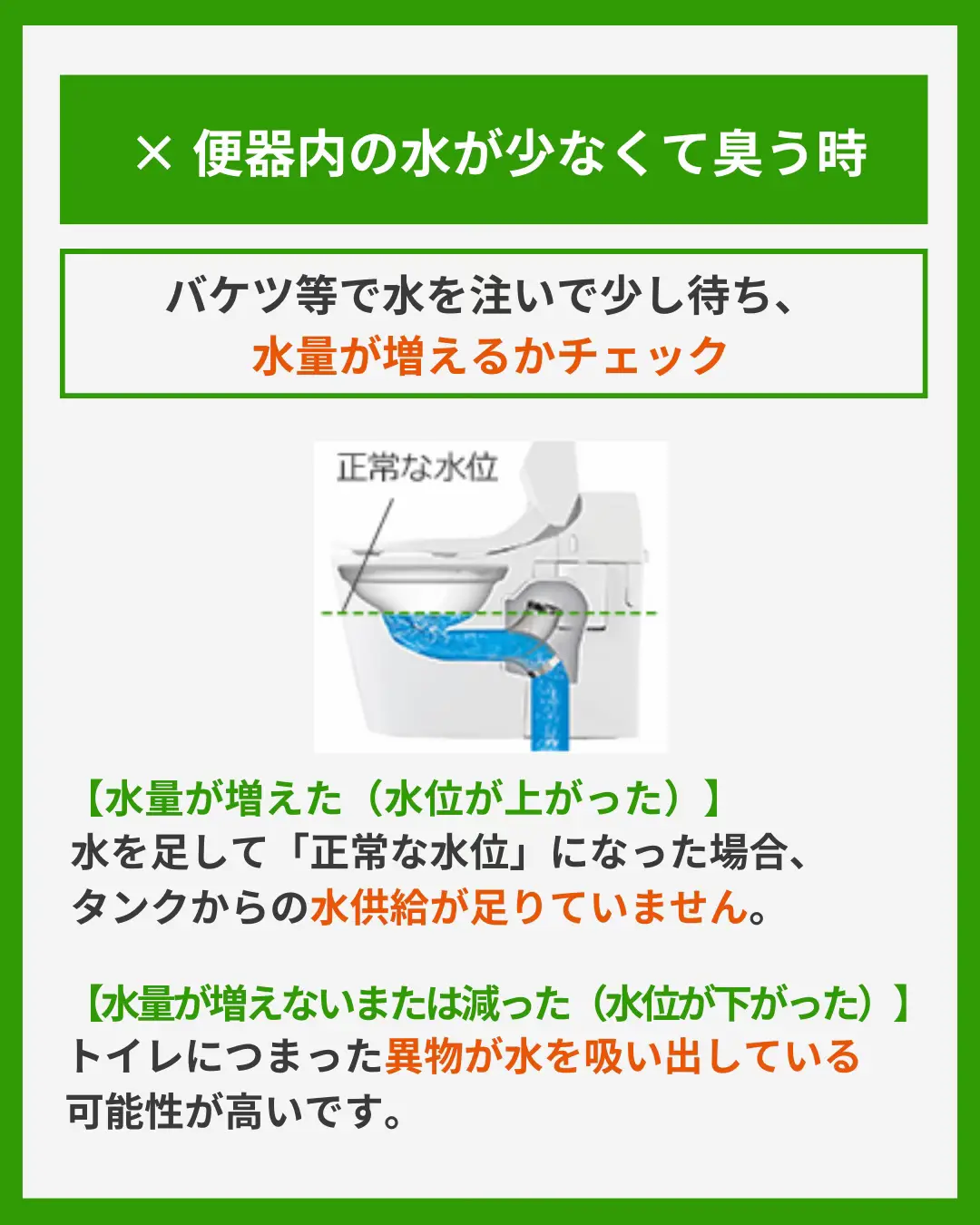 × 便器内の水が少なくて臭う時

バケツ等で水を注いで少し待ち、
水量が増えるかチェック

正常な水位

【水量が増えた（水位が上がった）】
水を足して「正常な水位」になった場合、
タンクからの水供給が足りていません。

【水量が増えないまたは減った（水位が下がった）】
トイレにつまった異物が水を吸い出している
可能性が高いです。